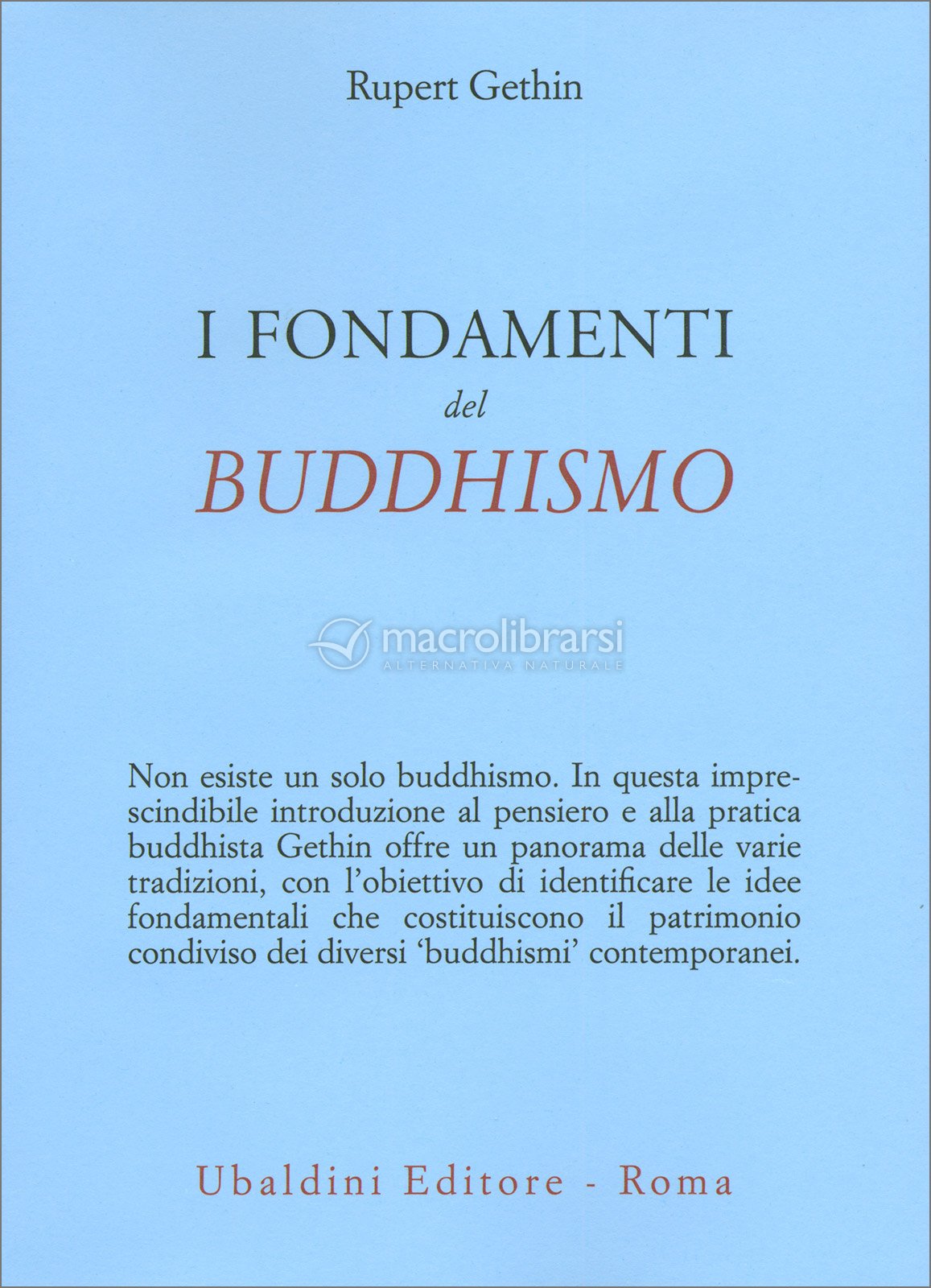 Rupert Gethin

I FONDAMENTI
del
BUDDHISMO

macrolibrarsi
ALTERNATIVA NATURALE

Non esiste un solo buddhismo. In questa imprescindibile introduzione al pensiero e alla pratica buddhista Gethin offre un panorama delle varie tradizioni, con l'obiettivo di identificare le idee fondamentali che costituiscono il patrimonio condiviso dei diversi 'buddhismi' contemporanei.

Ubaldini Editore - Roma